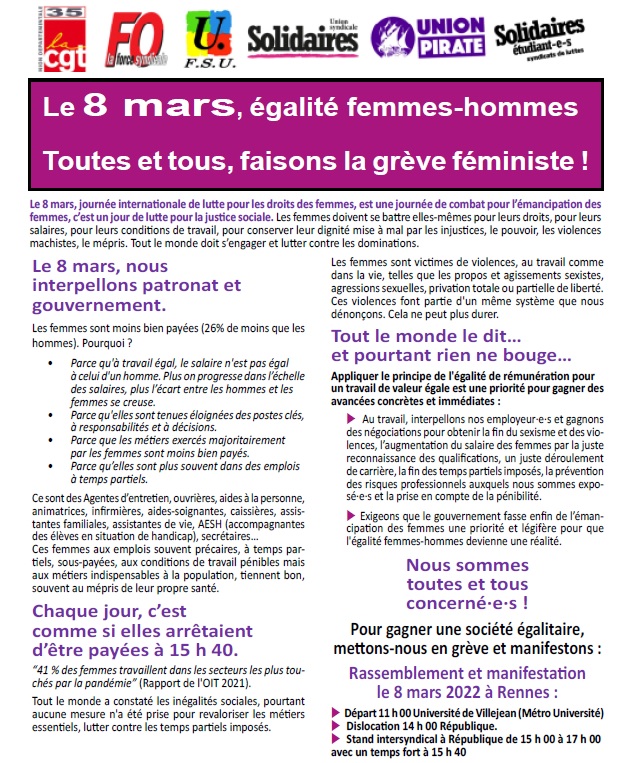 35
UNION DÉPARTEMENTALE
cgt

FO
La force syndicale

U.
F.S.U.

Union syndicale
Solidaires

UNION PIRATE

Solidaires
étudiant-e-s
syndicats de luttes

Le 8 mars, égalité femmes-hommes

Toutes et tous, faisons la grève féministe !

Le 8 mars, journée internationale de lutte pour les droits des femmes, est une journée de combat pour l'émancipation des femmes, c'est un jour de lutte pour la justice sociale. Les femmes doivent se battre elles-mêmes pour leurs droits, pour leurs salaires, pour leurs conditions de travail, pour conserver leur dignité mise à mal par les injustices, le pouvoir, les violences machistes, le mépris. Tout le monde doit s'engager et lutter contre les dominations.

Le 8 mars, nous interpellons patronat et gouvernement.

Les femmes sont moins bien payées (26% de moins que les hommes). Pourquoi ?

• Parce qu'à travail égal, le salaire n'est pas égal à celui d'un homme. Plus on progresse dans l'échelle des salaires, plus l'écart entre les hommes et les femmes se creuse.
• Parce qu'elles sont tenues éloignées des postes clés, à responsabilités et à décisions.
• Parce que les métiers exercés majoritairement par les femmes sont moins bien payés.
• Parce qu'elles sont plus souvent dans des emplois à temps partiels.

Ce sont des Agentes d'entretien, ouvrières, aides à la personne, animatrices, infirmières, aides-soignantes, caissières, assistantes familiales, assistantes de vie, AESH (accompagnantes des élèves en situation de handicap), secrétaires…
Ces femmes aux emplois souvent précaires, à temps partiels, sous-payées, aux conditions de travail pénibles mais aux métiers indispensables à la population, tiennent bon, souvent au mépris de leur propre santé.

Chaque jour, c'est comme si elles arrêtaient d'être payées à 15 h 40.

"41 % des femmes travaillent dans les secteurs les plus touchés par la pandémie" (Rapport de l'OIT 2021).

Tout le monde a constaté les inégalités sociales, pourtant aucune mesure n'a été prise pour revaloriser les métiers essentiels, lutter contre les temps partiels imposés.

Les femmes sont victimes de violences, au travail comme dans la vie, telles que les propos et agissements sexistes, agressions sexuelles, privation totale ou partielle de liberté. Ces violences font partie d'un même système que nous dénonçons. Cela ne peut plus durer.

Tout le monde le dit…
et pourtant rien ne bouge…

Appliquer le principe de l'égalité de rémunération pour un travail de valeur égale est une priorité pour gagner des avancées concrètes et immédiates :

▶ Au travail, interpellons nos employeur·e·s et gagnons des négociations pour obtenir la fin du sexisme et des violences, l'augmentation du salaire des femmes par la juste reconnaissance des qualifications, un juste déroulement de carrière, la fin des temps partiels imposés, la prévention des risques professionnels auxquels nous sommes exposé·e·s et la prise en compte de la pénibilité.

▶ Exigeons que le gouvernement fasse enfin de l'émancipation des femmes une priorité et légifère pour que l'égalité femmes-hommes devienne une réalité.

Nous sommes toutes et tous concerné·e·s !

Pour gagner une société égalitaire, mettons-nous en grève et manifestons :

Rassemblement et manifestation le 8 mars 2022 à Rennes :

▶ Départ 11 h 00 Université de Villejean (Métro Université)
▶ Dislocation 14 h 00 République.
▶ Stand intersyndical à République de 15 h 00 à 17 h 00 avec un temps fort à 15 h 40